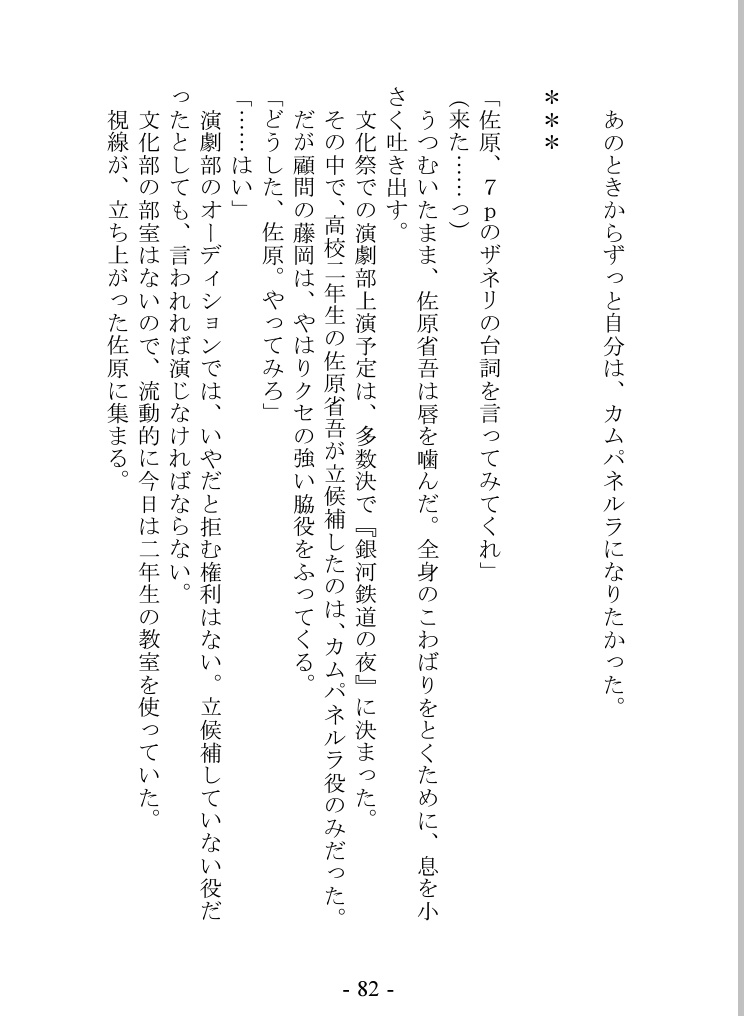 あのときからずっと自分は、カムパネルラになりたかった。

＊＊＊

「佐原、７ｐのザネリの台詞を言ってみてくれ」
（来た……っ）
うつむいたまま、佐原省吾は唇を噛んだ。全身のこわばりをとくために、息を小さく吐き出す。
文化祭での演劇部上演予定は、多数決で『銀河鉄道の夜』に決まった。
その中で、高校二年生の佐原省吾が立候補したのは、カムパネルラ役のみだった。
だが顧問の藤岡は、やはりクセの強い脇役をふってくる。
「どうした、佐原。やってみろ」
「……はい」
演劇部のオーディションでは、いやだと拒む権利はない。立候補していない役だったとしても、言われれば演じなければならない。
文化部の部室はないので、流動的に今日は二年生の教室を使っていた。
視線が、立ち上がった佐原に集まる。

- 82 -